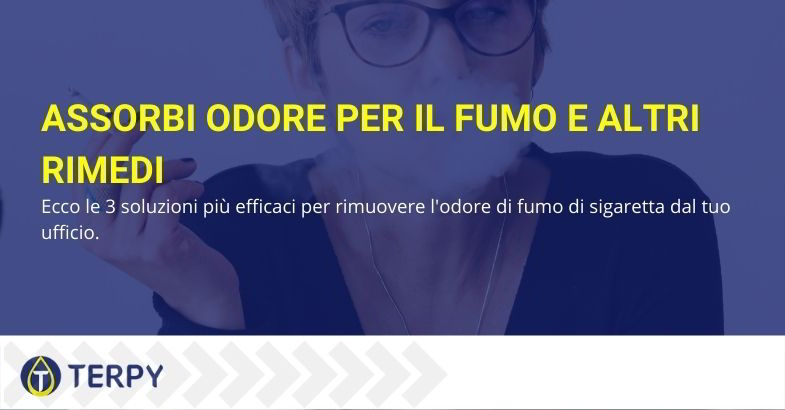 ASSORBI ODORE PER IL FUMO E ALTRI RIMEDI

Ecco le 3 soluzioni più efficaci per rimuovere l'odore di fumo di sigaretta dal tuo ufficio.

TERPY